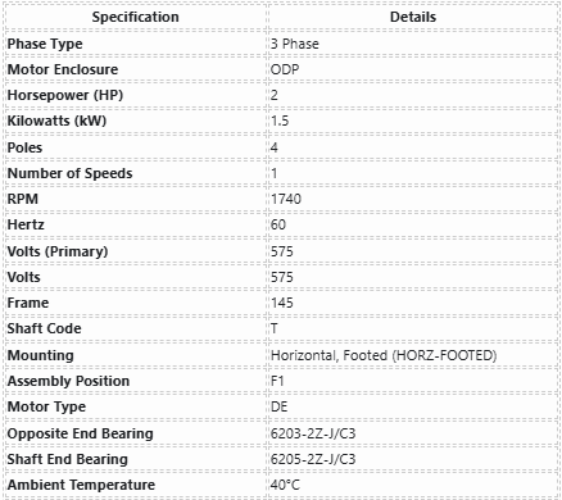 | Specification | Details |
|---|---|
| Phase Type | 3 Phase |
| Motor Enclosure | ODP |
| Horsepower (HP) | 2 |
| Kilowatts (kW) | 1.5 |
| Poles | 4 |
| Number of Speeds | 1 |
| RPM | 1740 |
| Hertz | 60 |
| Volts (Primary) | 575 |
| Volts | 575 |
| Frame | 145 |
| Shaft Code | T |
| Mounting | Horizontal, Footed (HORZ-FOOTED) |
| Assembly Position | F1 |
| Motor Type | DE |
| Opposite End Bearing | 6203-2Z-J/C3 |
| Shaft End Bearing | 6205-2Z-J/C3 |
| Ambient Temperature | 40°C |